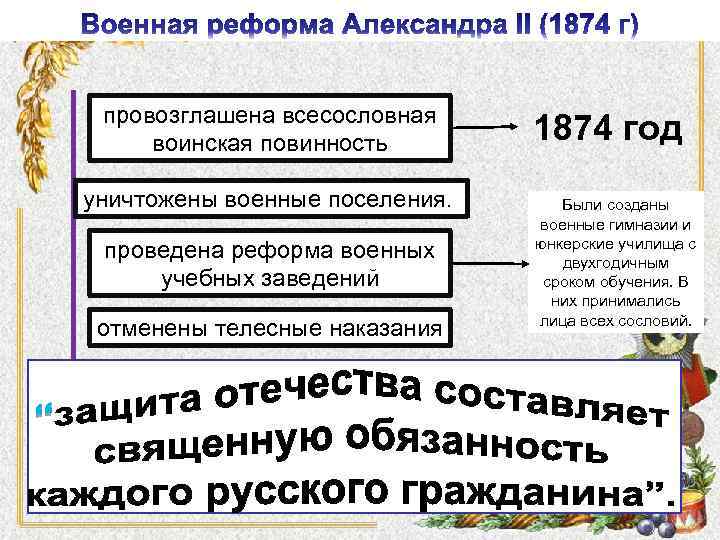 Военная реформа Александра II (1874 г)

провозглашена всесословная воинская повинность

1874 год

уничтожены военные поселения.

проведена реформа военных учебных заведений

Были созданы военные гимназии и юнкерские училища с двухгодичным сроком обучения. В них принимались лица всех сословий.

отменены телесные наказания

“защита отечества составляет священную обязанность каждого русского гражданина”.